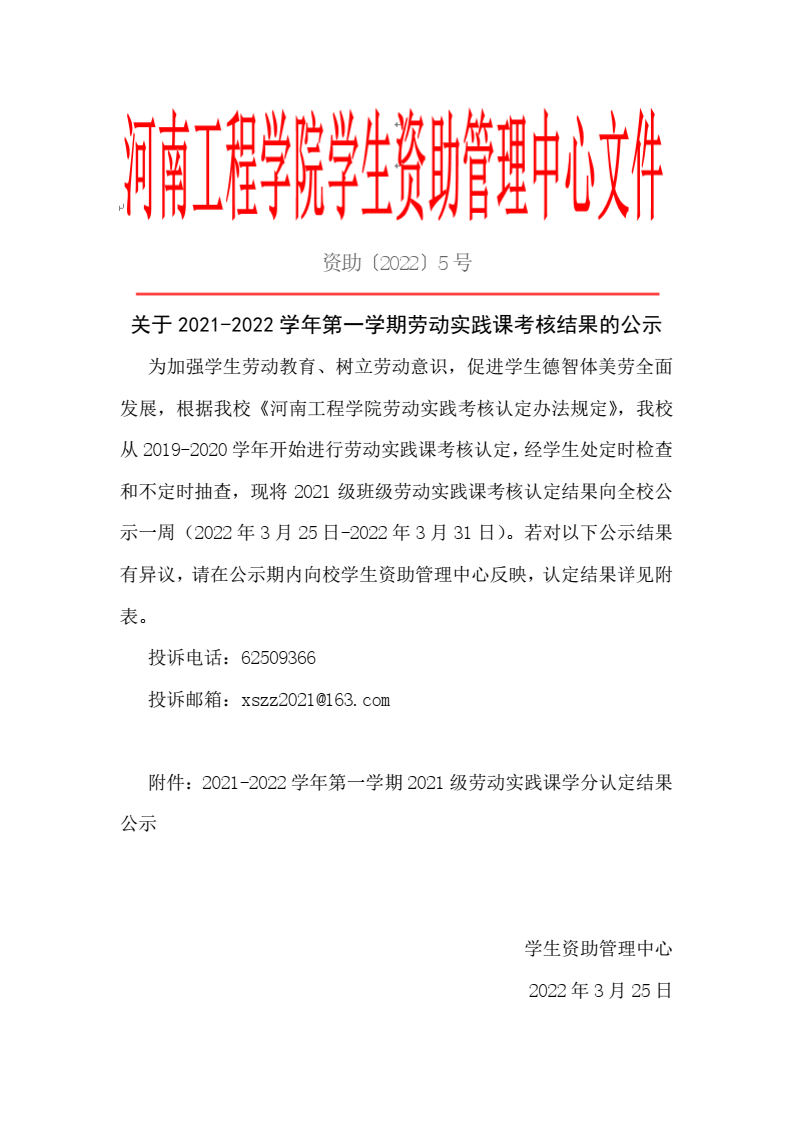 河南工程学院学生资助管理中心文件

资助〔2022〕5号

关于 2021-2022 学年第一学期劳动实践课考核结果的公示

为加强学生劳动教育、树立劳动意识，促进学生德智体美劳全面发展，根据我校《河南工程学院劳动实践考核认定办法规定》，我校从 2019-2020 学年开始进行劳动实践课考核认定，经学生处定时检查和不定时抽查，现将 2021 级班级劳动实践课考核认定结果向全校公示一周（2022 年 3 月 25 日-2022 年 3 月 31 日）。若对以下公示结果有异议，请在公示期内向校学生资助管理中心反映，认定结果详见附表。

投诉电话：62509366

投诉邮箱：xszz2021@163.com

附件：2021-2022 学年第一学期 2021 级劳动实践课学分认定结果公示

学生资助管理中心

2022 年 3 月 25 日